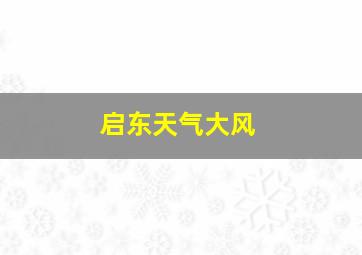 启东天气大风